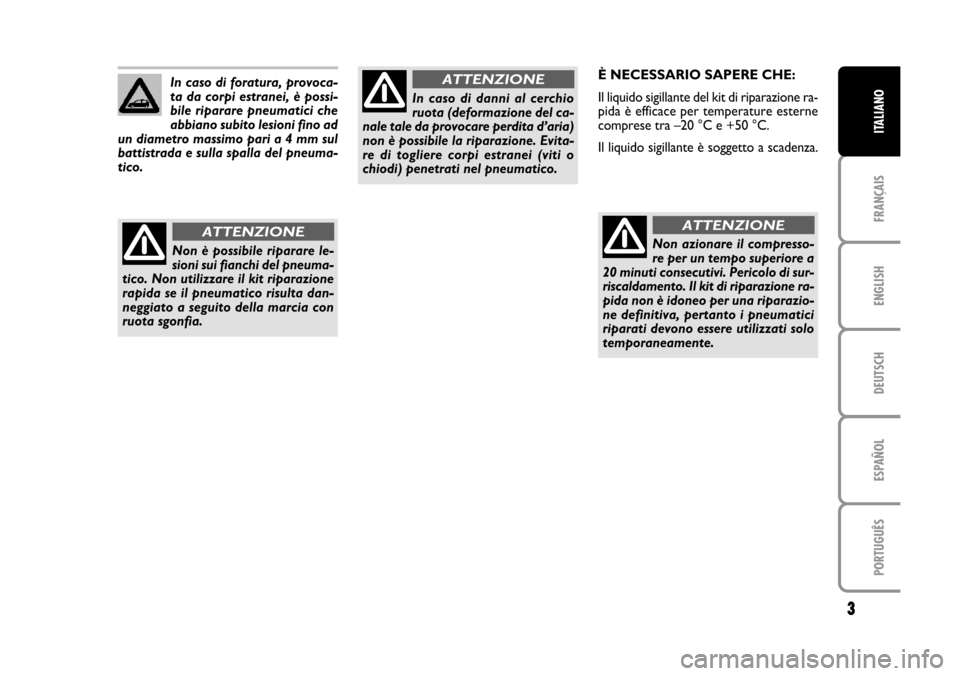 In caso di foratura, provocata da corpi estranei, è possibile riparare pneumatici che abbiano subito lesioni fino ad un diametro massimo pari a 4 mm sul battistrada e sulla spalla del pneumatico.

ATTENZIONE

Non è possibile riparare lesioni sui fianchi del pneumatico. Non utilizzare il kit riparazione rapida se il pneumatico risulta danneggiato a seguito della marcia con ruota sgonfia.

ATTENZIONE

In caso di danni al cerchio ruota (deformazione del canale tale da provocare perdita d'aria) non è possibile la riparazione. Evitare di togliere corpi estranei (viti o chiodi) penetrati nel pneumatico.

È NECESSARIO SAPERE CHE:

Il liquido sigillante del kit di riparazione rapida è efficace per temperature esterne comprese tra –20 °C e +50 °C.

Il liquido sigillante è soggetto a scadenza.

ATTENZIONE

Non azionare il compressore per un tempo superiore a 20 minuti consecutivi. Pericolo di surriscaldamento. Il kit di riparazione rapida non è idoneo per una riparazione definitiva, pertanto i pneumatici riparati devono essere utilizzati solo temporaneamente.

ITALIANO

FRANÇAIS

ENGLISH

DEUTSCH

ESPAÑOL

PORTUGUÊS

3

carmanualsonline.info